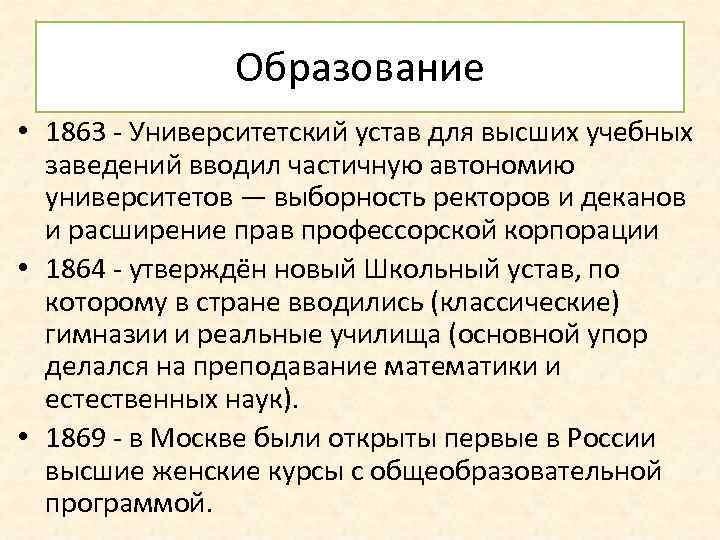 Образование

• 1863 - Университетский устав для высших учебных заведений вводил частичную автономию университетов — выборность ректоров и деканов и расширение прав профессорской корпорации

• 1864 - утверждён новый Школьный устав, по которому в стране вводились (классические) гимназии и реальные училища (основной упор делался на преподавание математики и естественных наук).

• 1869 - в Москве были открыты первые в России высшие женские курсы с общеобразовательной программой.